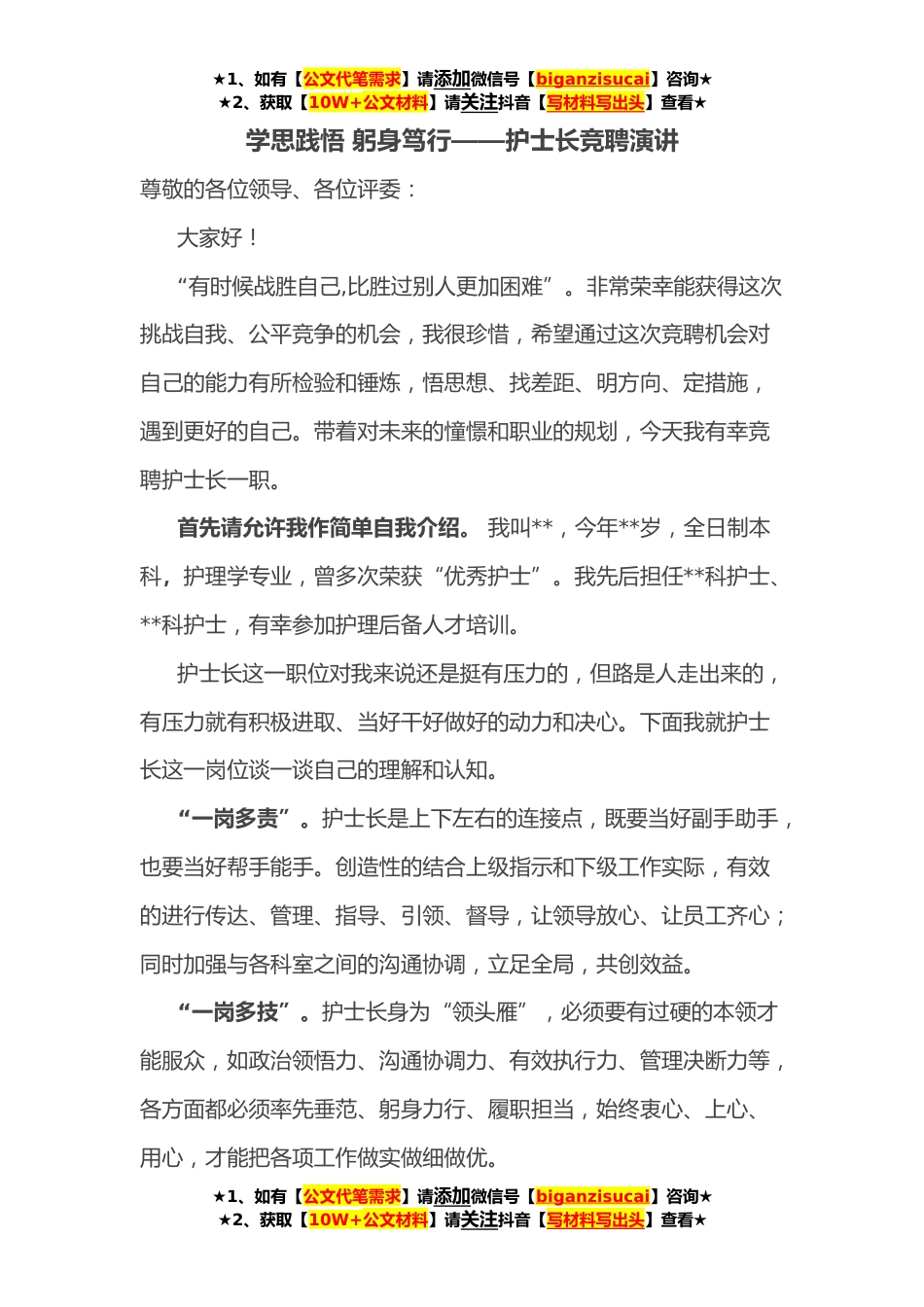 ★1、如有【公文代笔需求】请添加微信号【biganzisucai】咨询★
★2、获取【10W+公文材料】请关注抖音【写材料写出头】查看★

学思践悟 躬身笃行——护士长竞聘演讲

尊敬的各位领导、各位评委：

大家好！

“有时候战胜自己,比胜过别人更加困难”。非常荣幸能获得这次挑战自我、公平竞争的机会，我很珍惜，希望通过这次竞聘机会对自己的能力有所检验和锤炼，悟思想、找差距、明方向、定措施，遇到更好的自己。带着对未来的憧憬和职业的规划，今天我有幸竞聘护士长一职。

首先请允许我作简单自我介绍。 我叫**，今年**岁，全日制本科，护理学专业，曾多次荣获“优秀护士”。我先后担任**科护士、**科护士，有幸参加护理后备人才培训。

护士长这一职位对我来说还是挺有压力的，但路是人走出来的，有压力就有积极进取、当好干好做好的动力和决心。下面我就护士长这一岗位谈一谈自己的理解和认知。

“一岗多责”。护士长是上下左右的连接点，既要当好副手助手，也要当好帮手能手。创造性的结合上级指示和下级工作实际，有效的进行传达、管理、指导、引领、督导，让领导放心、让员工齐心；同时加强与各科室之间的沟通协调，立足全局，共创效益。

“一岗多技”。护士长身为“领头雁”，必须要有过硬的本领才能服众，如政治领悟力、沟通协调力、有效执行力、管理决断力等，各方面都必须率先垂范、躬身力行、履职担当，始终衷心、上心、用心，才能把各项工作做实做细做优。

★1、如有【公文代笔需求】请添加微信号【biganzisucai】咨询★
★2、获取【10W+公文材料】请关注抖音【写材料写出头】查看★